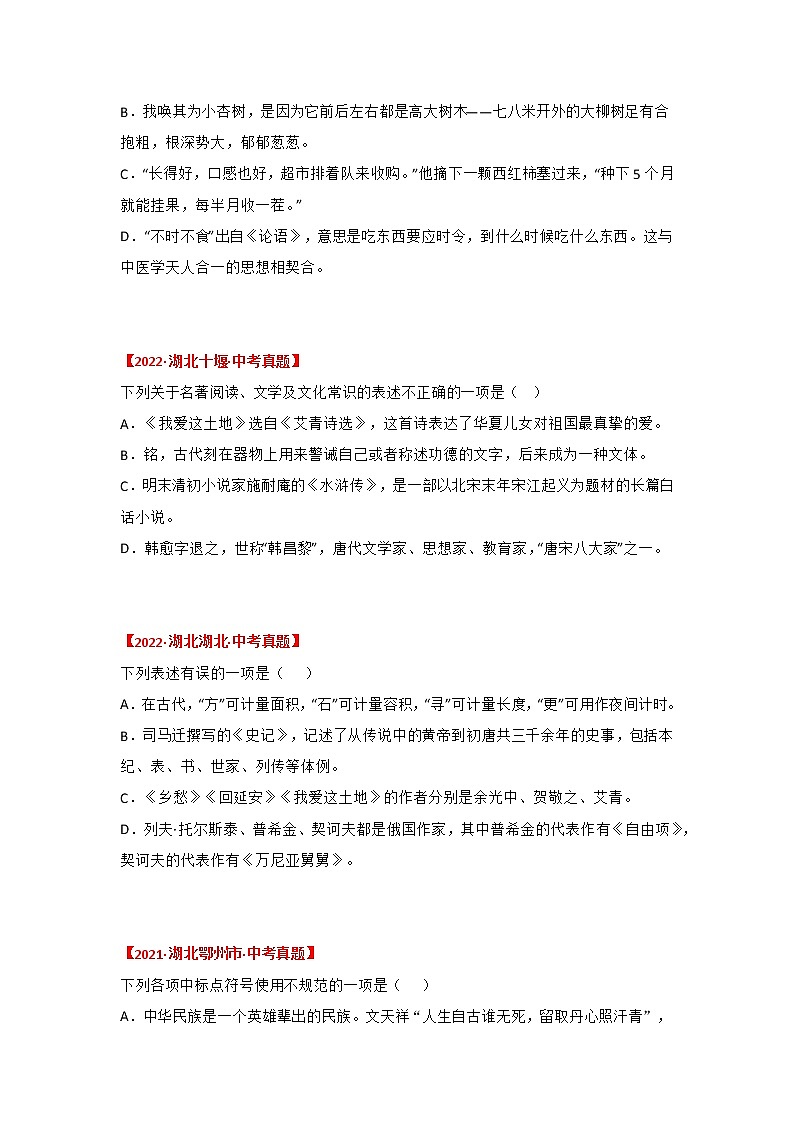 B．我唤其为小杏树，是因为它前后左右都是高大树木——七八米开外的大柳树足有合抱粗，根深势大，郁郁葱葱。

C．“长得好，口感也好，超市排着队来收购。”他摘下一颗西红柿塞过来，“种下5个月就能挂果，每半月收一茬。”

D．“不时不食”出自《论语》，意思是吃东西要应时令，到什么时候吃什么东西。这与中医学天人合一的思想相契合。

【2022·湖北十堰·中考真题】

下列关于名著阅读、文学及文化常识的表述不正确的一项是（ ）

A．《我爱这土地》选自《艾青诗选》，这首诗表达了华夏儿女对祖国最真挚的爱。

B．铭，古代刻在器物上用来警诫自己或者称述功德的文字，后来成为一种文体。

C．明末清初小说家施耐庵的《水浒传》，是一部以北宋末年宋江起义为题材的长篇白话小说。

D．韩愈字退之，世称“韩昌黎”，唐代文学家、思想家、教育家，“唐宋八大家”之一。

【2022·湖北湖北·中考真题】

下列表述有误的一项是（ ）

A．在古代，“方”可计量面积，“石”可计量容积，“寻”可计量长度，“更”可用作夜间计时。

B．司马迁撰写的《史记》，记述了从传说中的黄帝到初唐共三千余年的史事，包括本纪、表、书、世家、列传等体例。

C．《乡愁》《回延安》《我爱这土地》的作者分别是余光中、贺敬之、艾青。

D．列夫·托尔斯泰、普希金、契诃夫都是俄国作家，其中普希金的代表作有《自由颂》，契诃夫的代表作有《万尼亚舅舅》。

【2021·湖北鄂州市·中考真题】

下列各项中标点符号使用不规范的一项是（ ）

A．中华民族是一个英雄辈出的民族。文天祥“人生自古谁无死，留取丹心照汗青”，